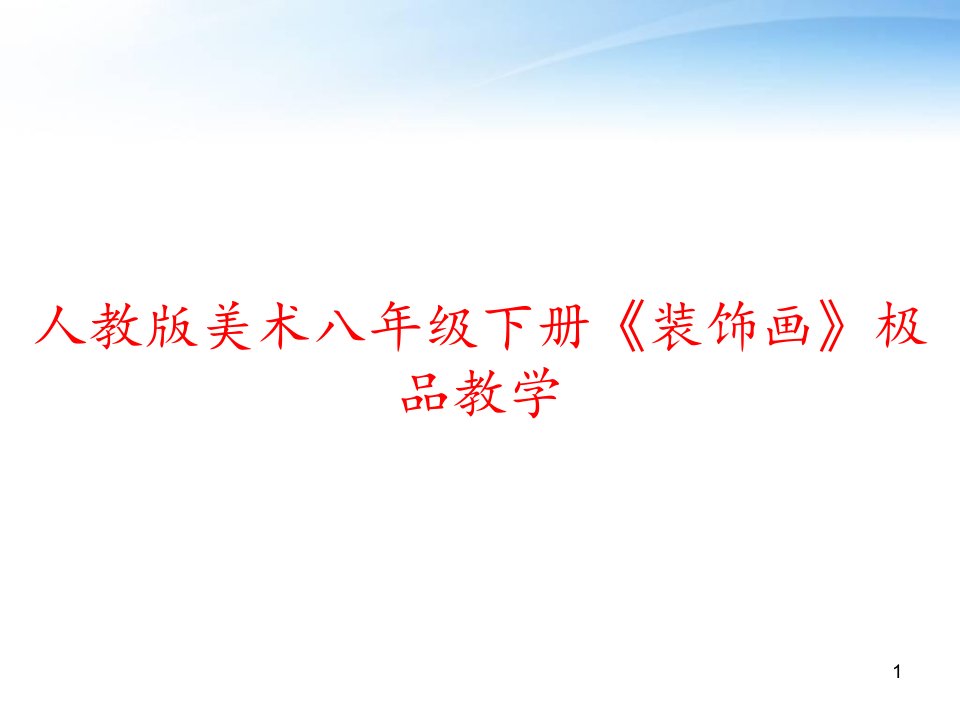 人教版美术八年级下册《装饰画》极品教学

1